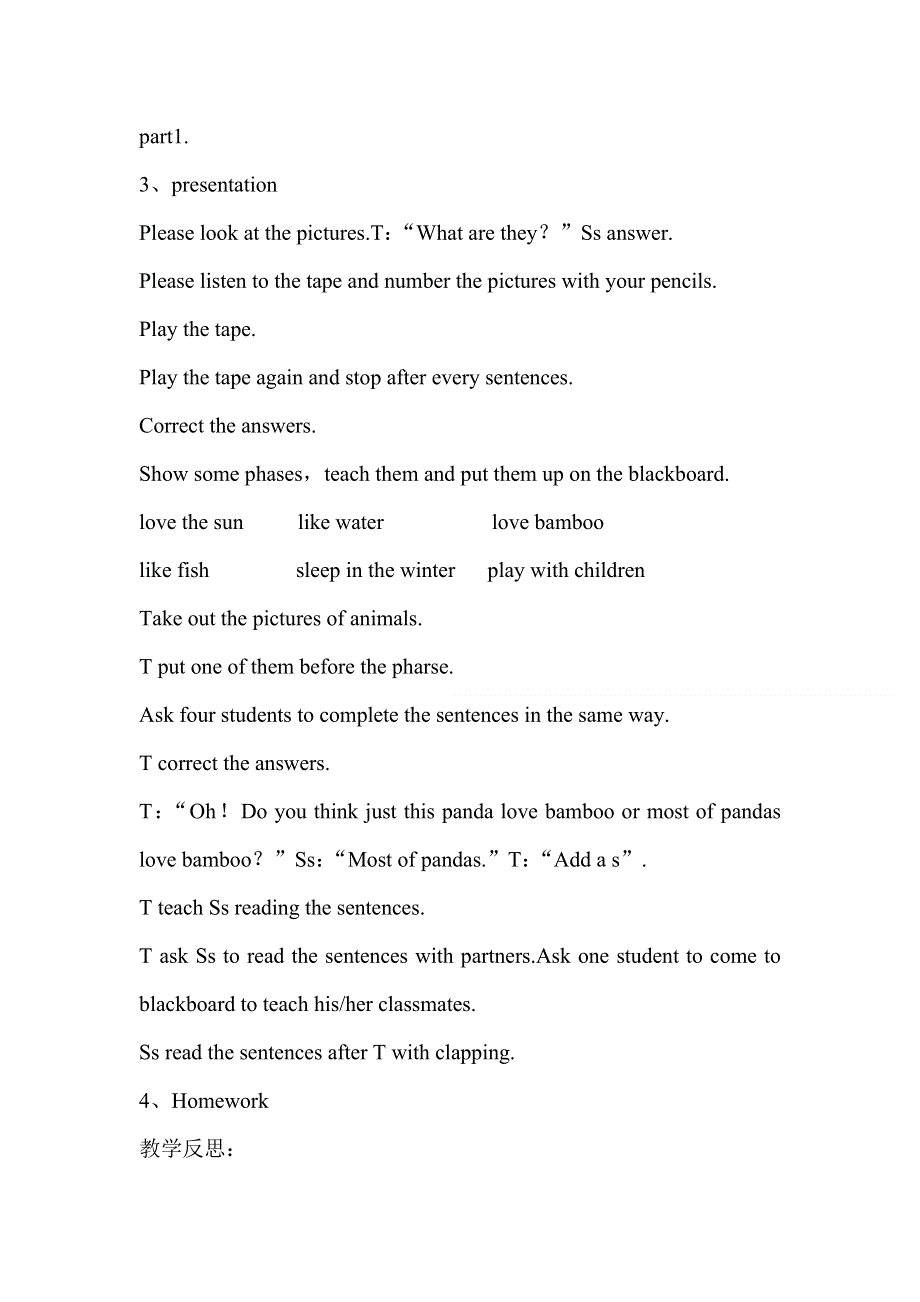 part1.

3、presentation

Please look at the pictures.T：“What are they？”Ss answer.

Please listen to the tape and number the pictures with your pencils.

Play the tape.

Play the tape again and stop after every sentences.

Correct the answers.

Show some phases，teach them and put them up on the blackboard.

love the sun　　like water　　love bamboo

like fish　　sleep in the winter　　play with children

Take out the pictures of animals.

T put one of them before the pharse.

Ask four students to complete the sentences in the same way.

T correct the answers.

T：“Oh！ Do you think just this panda love bamboo or most of pandas love bamboo？”Ss：“Most of pandas.”T：“Add a s”.

T teach Ss reading the sentences.

T ask Ss to read the sentences with partners.Ask one student to come to blackboard to teach his/her classmates.

Ss read the sentences after T with clapping.

4、Homework

教学反思：